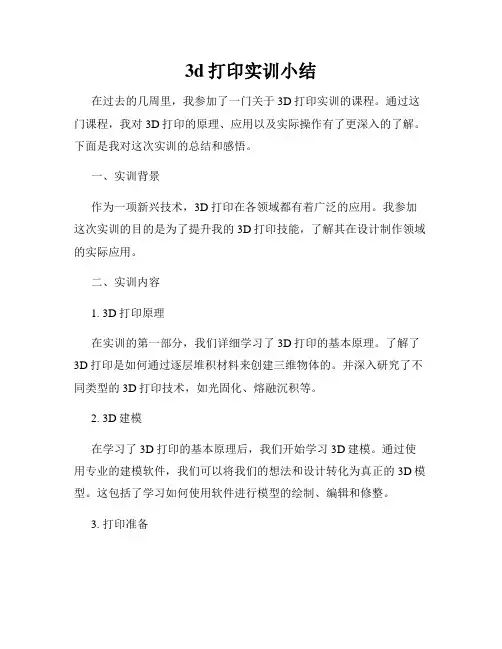 3d 打印实训小结

在过去的几周里，我参加了一门关于 3D 打印实训的课程。通过这门课程，我对 3D 打印的原理、应用以及实际操作有了更深入的了解。下面是我对这次实训的总结和感悟。

一、实训背景

作为一项新兴技术，3D 打印在各领域都有着广泛的应用。我参加这次实训的目的是为了提升我的 3D 打印技能，了解其在设计制作领域的实际应用。

二、实训内容

1. 3D 打印原理

在实训的第一部分，我们详细学习了 3D 打印的基本原理。了解了 3D 打印是如何通过逐层堆积材料来创建三维物体的。并深入研究了不同类型的 3D 打印技术，如光固化、熔融沉积等。

2. 3D 建模

在学习了 3D 打印的基本原理后，我们开始学习 3D 建模。通过使用专业的建模软件，我们可以将我们的想法和设计转化为真正的 3D 模型。这包括了学习如何使用软件进行模型的绘制、编辑和修整。

3. 打印准备